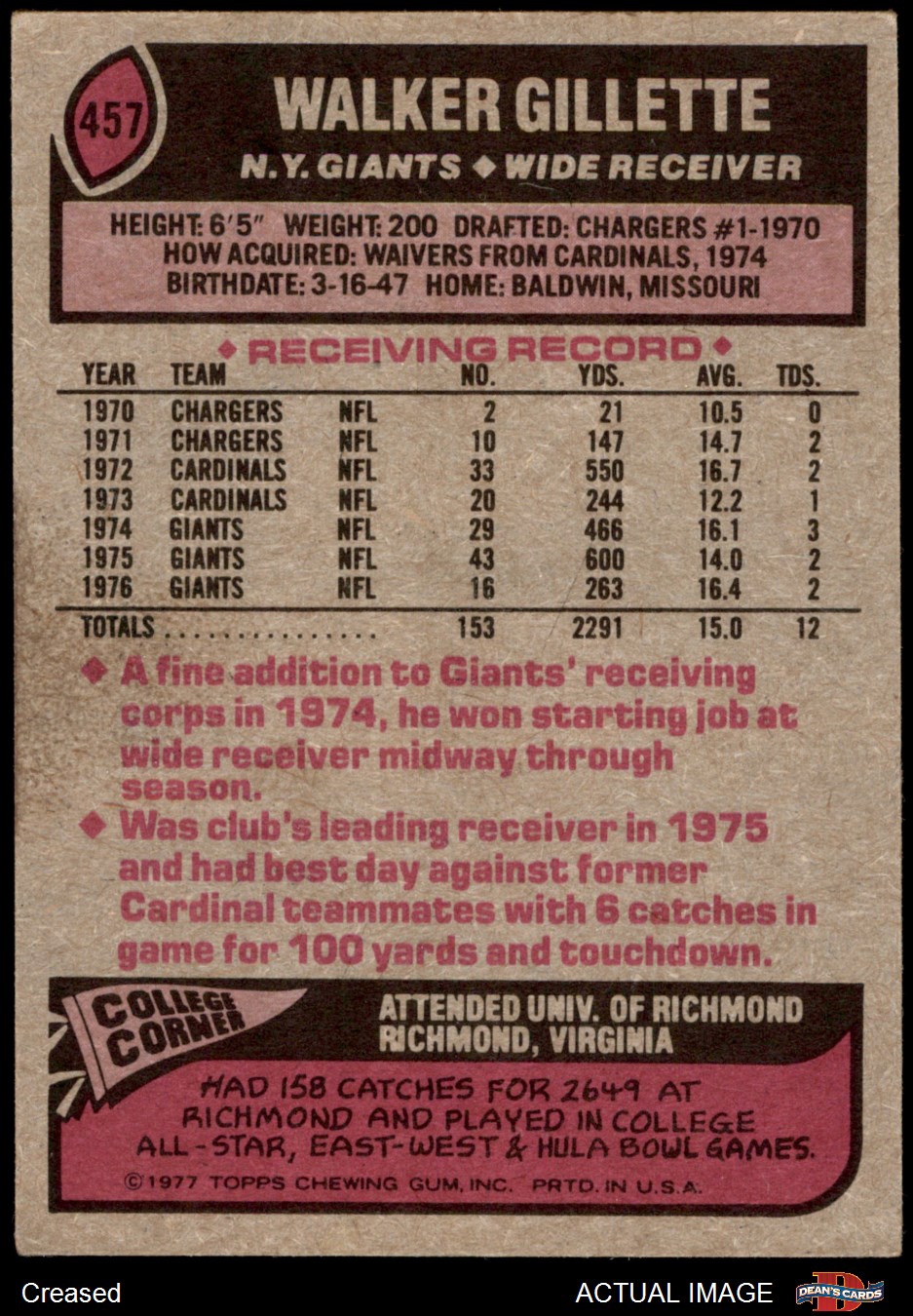 457

WALKER GILLETTE

N.Y. GIANTS ◆ WIDE RECEIVER

HEIGHT: 6'5" WEIGHT: 200 DRAFTED: CHARGERS #1-1970
HOW ACQUIRED: WAIVERS FROM CARDINALS, 1974
BIRTHDATE: 3-16-47 HOME: BALDWIN, MISSOURI

◆ RECEIVING RECORD ◆

| YEAR | TEAM | | NO. | YDS. | AVG. | TDS. |
|---|---|---|---|---|---|---|
| 1970 | CHARGERS | NFL | 2 | 21 | 10.5 | 0 |
| 1971 | CHARGERS | NFL | 10 | 147 | 14.7 | 2 |
| 1972 | CARDINALS | NFL | 33 | 550 | 16.7 | 2 |
| 1973 | CARDINALS | NFL | 20 | 244 | 12.2 | 1 |
| 1974 | GIANTS | NFL | 29 | 466 | 16.1 | 3 |
| 1975 | GIANTS | NFL | 43 | 600 | 14.0 | 2 |
| 1976 | GIANTS | NFL | 16 | 263 | 16.4 | 2 |
| TOTALS | | | 153 | 2291 | 15.0 | 12 |

◆ A fine addition to Giants' receiving corps in 1974, he won starting job at wide receiver midway through season.

◆ Was club's leading receiver in 1975 and had best day against former Cardinal teammates with 6 catches in game for 100 yards and touchdown.

COLLEGE CORNER

ATTENDED UNIV. OF RICHMOND
RICHMOND, VIRGINIA

HAD 158 CATCHES FOR 2649 AT RICHMOND AND PLAYED IN COLLEGE ALL-STAR, EAST-WEST & HULA BOWL GAMES.

©1977 TOPPS CHEWING GUM, INC. PRTD. IN U.S.A.

Creased

ACTUAL IMAGE

DEAN'S CARDS